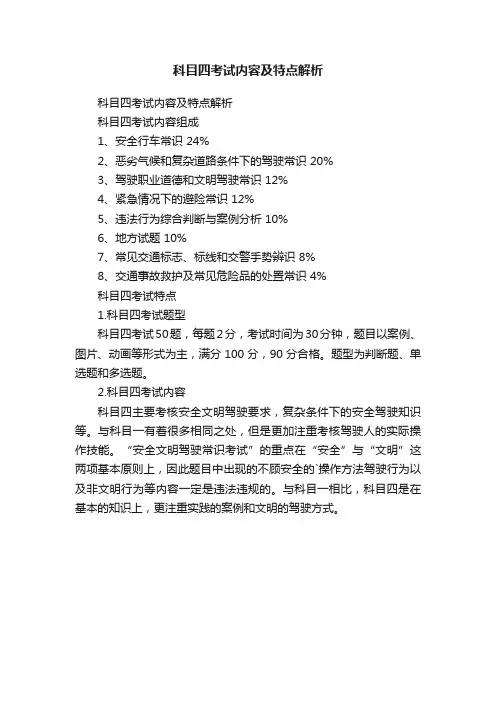 科目四考试内容及特点解析

科目四考试内容及特点解析

科目四考试内容组成

1、安全行车常识 24%

2、恶劣气候和复杂道路条件下的驾驶常识 20%

3、驾驶职业道德和文明驾驶常识 12%

4、紧急情况下的避险常识 12%

5、违法行为综合判断与案例分析 10%

6、地方试题 10%

7、常见交通标志、标线和交警手势辨识 8%

8、交通事故救护及常见危险品的处置常识 4%

科目四考试特点

1.科目四考试题型

科目四考试50题，每题2分，考试时间为30分钟，题目以案例、图片、动画等形式为主，满分 100 分，90 分合格。题型为判断题、单选题和多选题。

2.科目四考试内容

科目四主要考核安全文明驾驶要求，复杂条件下的安全驾驶知识等。与科目一有着很多相同之处，但是更加注重考核驾驶人的实际操作技能。“安全文明驾驶常识考试”的重点在“安全”与“文明”这两项基本原则上，因此题目中出现的不顾安全的`操作方法驾驶行为以及非文明行为等内容一定是违法违规的。与科目一相比，科目四是在基本的知识上，更注重实践的案例和文明的驾驶方式。